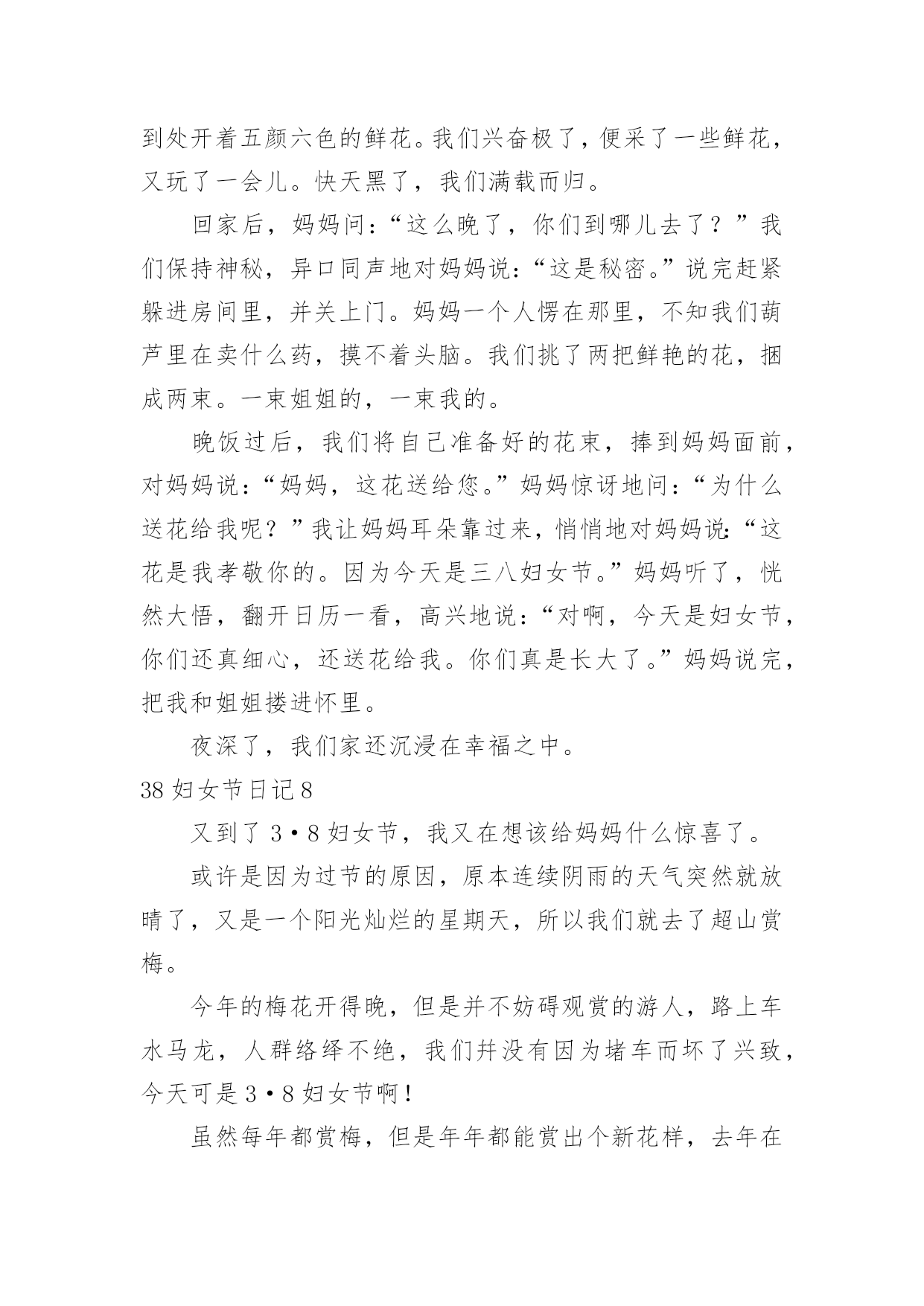 到处开着五颜六色的鲜花。我们兴奋极了，便采了一些鲜花，又玩了一会儿。快天黑了，我们满载而归。

回家后，妈妈问：“这么晚了，你们到哪儿去了？”我们保持神秘，异口同声地对妈妈说：“这是秘密。”说完赶紧躲进房间里，并关上门。妈妈一个人愣在那里，不知我们葫芦里在卖什么药，摸不着头脑。我们挑了两把鲜艳的花，捆成两束。一束姐姐的，一束我的。

晚饭过后，我们将自己准备好的花束，捧到妈妈面前，对妈妈说：“妈妈，这花送给您。”妈妈惊讶地问：“为什么送花给我呢？”我让妈妈耳朵靠过来，悄悄地对妈妈说：“这花是我孝敬你的。因为今天是三八妇女节。”妈妈听了，恍然大悟，翻开日历一看，高兴地说：“对啊，今天是妇女节，你们还真细心，还送花给我。你们真是长大了。”妈妈说完，把我和姐姐搂进怀里。

夜深了，我们家还沉浸在幸福之中。

38 妇女节日记 8

又到了 3·8 妇女节，我又在想该给妈妈什么惊喜了。

或许是因为过节的原因，原本连续阴雨的天气突然就放晴了，又是一个阳光灿烂的星期天，所以我们就去了超山赏梅。

今年的梅花开得晚，但是并不妨碍观赏的游人，路上车水马龙，人群络绎不绝，我们并没有因为堵车而坏了兴致，今天可是 3·8 妇女节啊！

虽然每年都赏梅，但是年年都能赏出个新花样，去年在